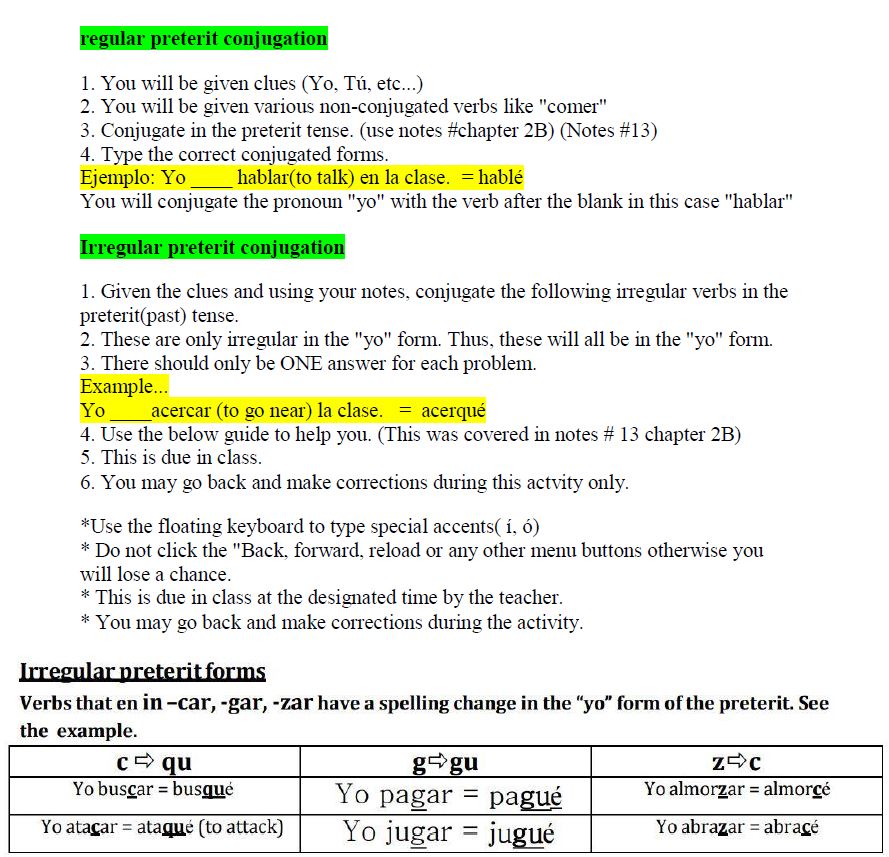 regular preterit conjugation

1. You will be given clues (Yo, Tú, etc...)
2. You will be given various non-conjugated verbs like "comer"
3. Conjugate in the preterit tense. (use notes #chapter 2B) (Notes #13)
4. Type the correct conjugated forms.
Ejemplo: Yo ____ hablar(to talk) en la clase. = hablé
You will conjugate the pronoun "yo" with the verb after the blank in this case "hablar"

Irregular preterit conjugation

1. Given the clues and using your notes, conjugate the following irregular verbs in the preterit(past) tense.
2. These are only irregular in the "yo" form. Thus, these will all be in the "yo" form.
3. There should only be ONE answer for each problem.
Example...
Yo ____acercar (to go near) la clase. = acerqué
4. Use the below guide to help you. (This was covered in notes # 13 chapter 2B)
5. This is due in class.
6. You may go back and make corrections during this actvity only.

*Use the floating keyboard to type special accents( í, ó)
* Do not click the "Back, forward, reload or any other menu buttons otherwise you will lose a chance.
* This is due in class at the designated time by the teacher.
* You may go back and make corrections during the activity.

Irregular preterit forms
Verbs that en in –car, -gar, -zar have a spelling change in the "yo" form of the preterit. See the example.

| c ⇨ qu | g⇨gu | z⇨c |
|---|---|---|
| Yo buscar = busqué | Yo pagar = pagué | Yo almorzar = almorcé |
| Yo atacar = ataqué (to attack) | Yo jugar = jugué | Yo abrazar = abracé |